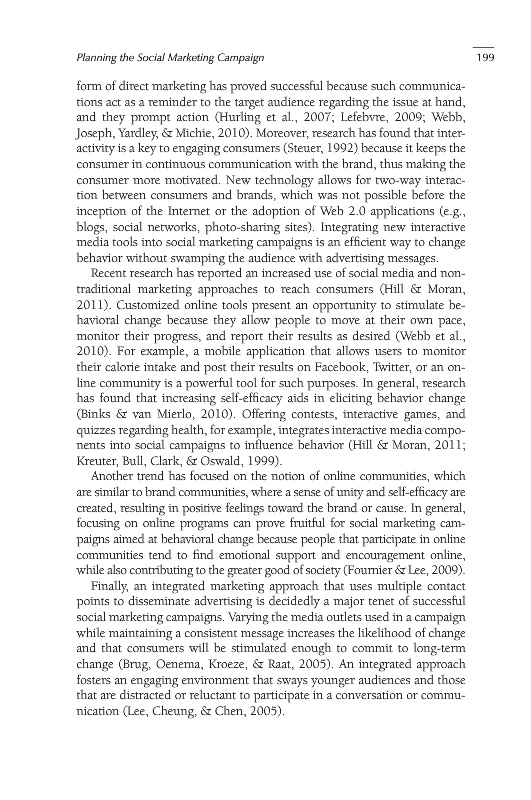 Planning the Social Marketing Campaign

199

form of direct marketing has proved successful because such communications act as a reminder to the target audience regarding the issue at hand, and they prompt action (Hurling et al., 2007; Lefebvre, 2009; Webb, Joseph, Yardley, & Michie, 2010). Moreover, research has found that interactivity is a key to engaging consumers (Steuer, 1992) because it keeps the consumer in continuous communication with the brand, thus making the consumer more motivated. New technology allows for two-way interaction between consumers and brands, which was not possible before the inception of the Internet or the adoption of Web 2.0 applications (e.g., blogs, social networks, photo-sharing sites). Integrating new interactive media tools into social marketing campaigns is an efficient way to change behavior without swamping the audience with advertising messages.

Recent research has reported an increased use of social media and nontraditional marketing approaches to reach consumers (Hill & Moran, 2011). Customized online tools present an opportunity to stimulate behavioral change because they allow people to move at their own pace, monitor their progress, and report their results as desired (Webb et al., 2010). For example, a mobile application that allows users to monitor their calorie intake and post their results on Facebook, Twitter, or an online community is a powerful tool for such purposes. In general, research has found that increasing self-efficacy aids in eliciting behavior change (Binks & van Mierlo, 2010). Offering contests, interactive games, and quizzes regarding health, for example, integrates interactive media components into social campaigns to influence behavior (Hill & Moran, 2011; Kreuter, Bull, Clark, & Oswald, 1999).

Another trend has focused on the notion of online communities, which are similar to brand communities, where a sense of unity and self-efficacy are created, resulting in positive feelings toward the brand or cause. In general, focusing on online programs can prove fruitful for social marketing campaigns aimed at behavioral change because people that participate in online communities tend to find emotional support and encouragement online, while also contributing to the greater good of society (Fournier & Lee, 2009).

Finally, an integrated marketing approach that uses multiple contact points to disseminate advertising is decidedly a major tenet of successful social marketing campaigns. Varying the media outlets used in a campaign while maintaining a consistent message increases the likelihood of change and that consumers will be stimulated enough to commit to long-term change (Brug, Oenema, Kroeze, & Raat, 2005). An integrated approach fosters an engaging environment that sways younger audiences and those that are distracted or reluctant to participate in a conversation or communication (Lee, Cheung, & Chen, 2005).